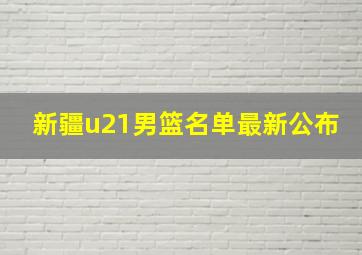 新疆u21男篮名单最新公布